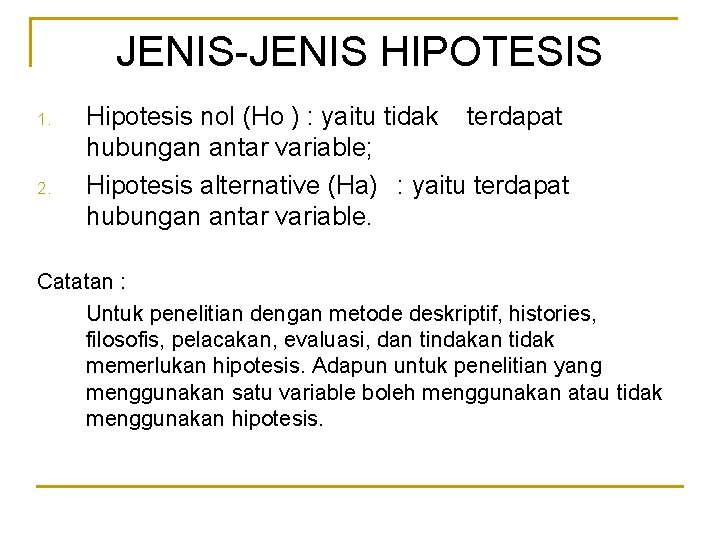 JENIS-JENIS HIPOTESIS

1. Hipotesis nol (Ho ) : yaitu tidak terdapat hubungan antar variable;
2. Hipotesis alternative (Ha) : yaitu terdapat hubungan antar variable.

Catatan :

Untuk penelitian dengan metode deskriptif, histories, filosofis, pelacakan, evaluasi, dan tindakan tidak memerlukan hipotesis. Adapun untuk penelitian yang menggunakan satu variable boleh menggunakan atau tidak menggunakan hipotesis.